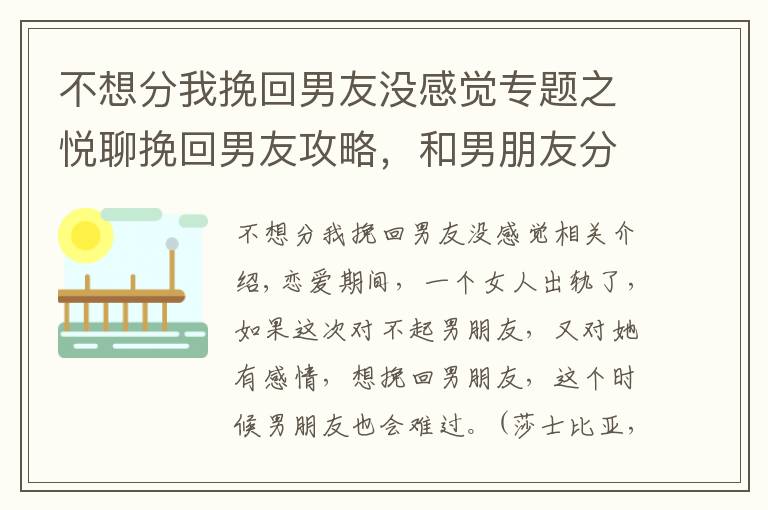 不想分我挽回男友没感觉专题之悦聊挽回男友攻略，和男朋友分

不想分我挽回男友没感觉相关介绍，恋爱期间，一个女人出轨了，如果这次对不起男朋友，又对她有感情，想挽回男朋友，这个时候男朋友也会难过。（莎士比亚，